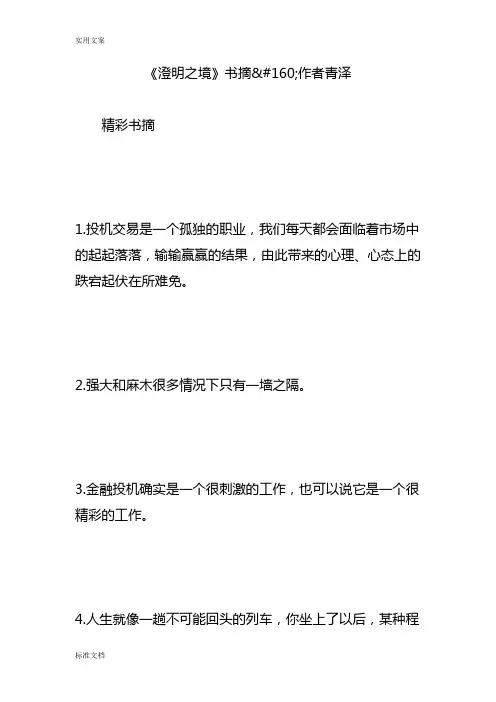 实用文案

《澄明之境》书摘&#160;作者青泽

精彩书摘

1.投机交易是一个孤独的职业，我们每天都会面临着市场中的起起落落，输输赢赢的结果，由此带来的心理、心态上的跌宕起伏在所难免。

2.强大和麻木很多情况下只有一墙之隔。

3.金融投机确实是一个很刺激的工作，也可以说它是一个很精彩的工作。

4.人生就像一趟不可能回头的列车，你坐上了以后，某种程

标准文档